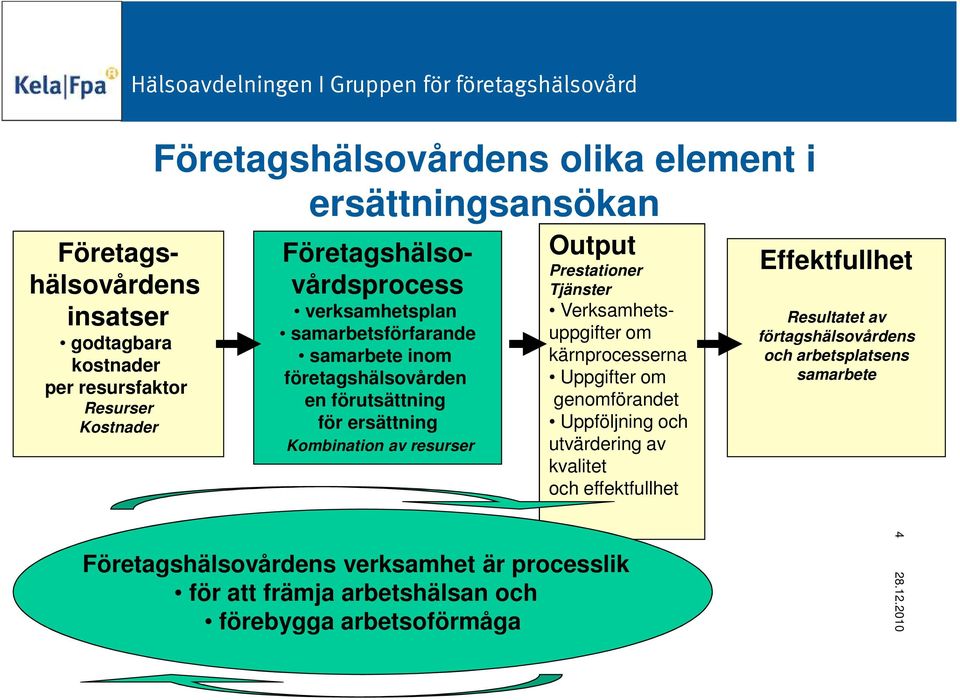 Kela|Fpa Hälsoavdelningen I Gruppen för företagshälsovård

Företagshälsovårdens olika element i ersättningsansökan

Företagshälsovårdens insatser
• godtagbara kostnader per resursfaktor
Resurser
Kostnader

Företagshälsovårdsprocess
• verksamhetsplan
• samarbetsförfarande
• samarbete inom företagshälsovården en förutsättning för ersättning
Kombination av resurser

Output
Prestationer
Tjänster
• Verksamhetsuppgifter om kärnprocesserna
• Uppgifter om genomförandet
• Uppföljning och utvärdering av kvalitet och effektfullhet

Effektfullhet
Resultatet av förtagshälsovårdens och arbetsplatsens samarbete

Företagshälsovårdens verksamhet är processlik
• för att främja arbetshälsan och
• förebygga arbetsoförmåga

4
28.12.2010